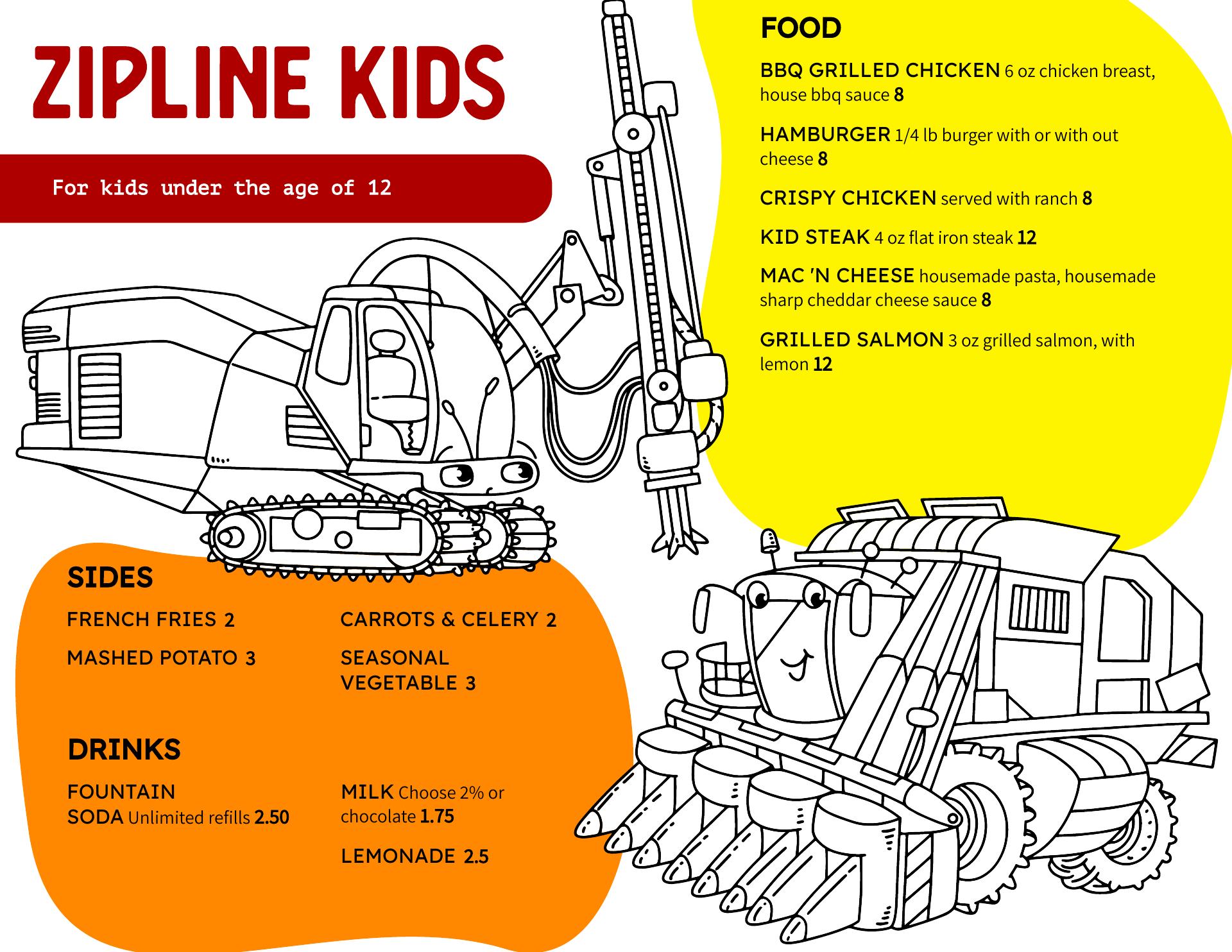 ZIPLINE KIDS

For kids under the age of 12

FOOD

BBQ GRILLED CHICKEN 6 oz chicken breast, house bbq sauce 8

HAMBURGER 1/4 lb burger with or with out cheese 8

CRISPY CHICKEN served with ranch 8

KID STEAK 4 oz flat iron steak 12

MAC 'N CHEESE housemade pasta, housemade sharp cheddar cheese sauce 8

GRILLED SALMON 3 oz grilled salmon, with lemon 12

SIDES

FRENCH FRIES 2

MASHED POTATO 3

CARROTS & CELERY 2

SEASONAL VEGETABLE 3

DRINKS

FOUNTAIN SODA Unlimited refills 2.50

MILK Choose 2% or chocolate 1.75

LEMONADE 2.5